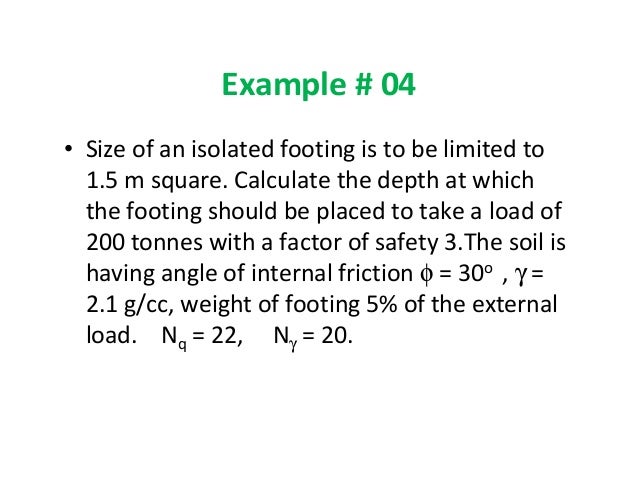 Example # 04

• Size of an isolated footing is to be limited to 1.5 m square. Calculate the depth at which the footing should be placed to take a load of 200 tonnes with a factor of safety 3.The soil is having angle of internal friction $\phi = 30^o$ , $\gamma =$ 2.1 g/cc, weight of footing 5% of the external load. $N_q = 22$, $N_\gamma = 20$.